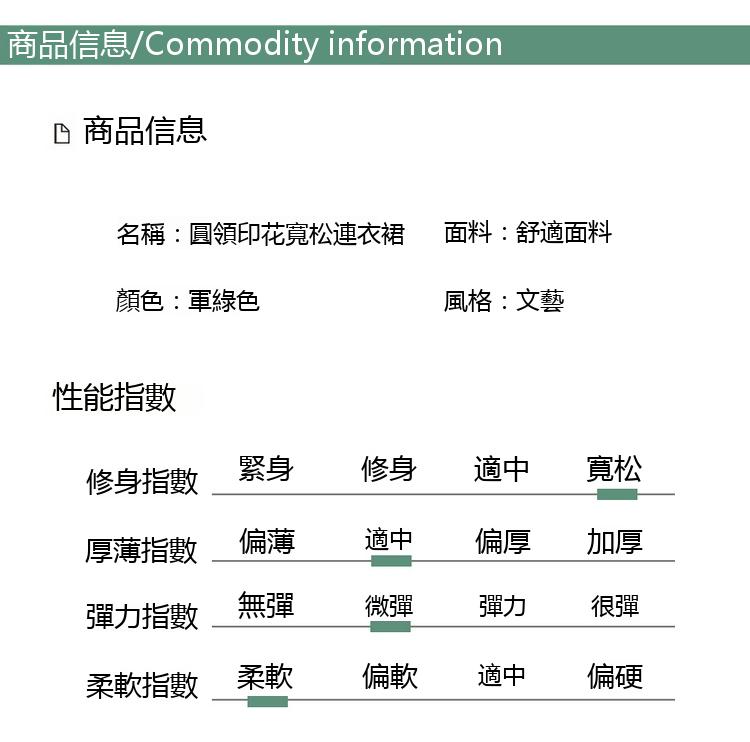 商品信息/Commodity information

商品信息

名稱：圓領印花寬松連衣裙 面料：舒適面料

顏色：軍綠色 風格：文藝

性能指數

修身指數 緊身 修身 適中 寬松

厚薄指數 偏薄 適中 偏厚 加厚

彈力指數 無彈 微彈 彈力 很彈

柔軟指數 柔軟 偏軟 適中 偏硬